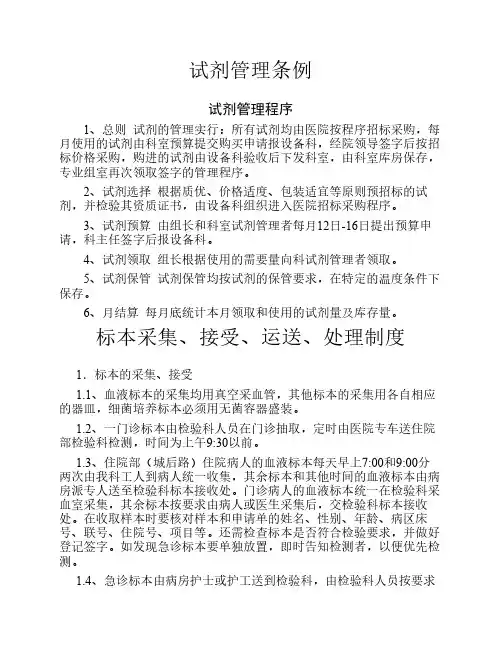 试剂管理条例

试剂管理程序

1、总则 试剂的管理实行：所有试剂均由医院按程序招标采购，每月使用的试剂由科室预算提交购买申请报设备科，经院领导签字后按招标价格采购，购进的试剂由设备科验收后下发科室，由科室库房保存，专业组室再次领取签字的管理程序。

2、试剂选择 根据质优、价格适度、包装适宜等原则预招标的试剂，并检验其资质证书，由设备科组织进入医院招标采购程序。

3、试剂预算 由组长和科室试剂管理者每月12日-16日提出预算申请，科主任签字后报设备科。

4、试剂领取 组长根据使用的需要量向科试剂管理者领取。

5、试剂保管 试剂保管均按试剂的保管要求，在特定的温度条件下保存。

6、月结算 每月底统计本月领取和使用的试剂量及库存量。

标本采集、接受、运送、处理制度

1．标本的采集、接受

1.1、血液标本的采集均用真空采血管，其他标本的采集用各自相应的器皿，细菌培养标本必须用无菌容器盛装。

1.2、一门诊标本由检验科人员在门诊抽取，定时由医院专车送住院部检验科检测，时间为上午9:30以前。

1.3、住院部（城后路）住院病人的血液标本每天早上7:00和9:00分两次由我科工人到病人统一收集，其余标本和其他时间的血液标本由病房派专人送至检验科标本接收处。门诊病人的血液标本统一在检验科采血室采集，其余标本按要求由病人或医生采集后，交检验科标本接收处。在收取样本时要核对样本和申请单的姓名、性别、年龄、病区床号、联号、住院号、项目等。还需检查标本是否符合检验要求，并做好登记签字。如发现急诊标本要单独放置，即时告知检测者，以便优先检测。

1.4、急诊标本由病房护士或护工送到检验科，由检验科人员按要求